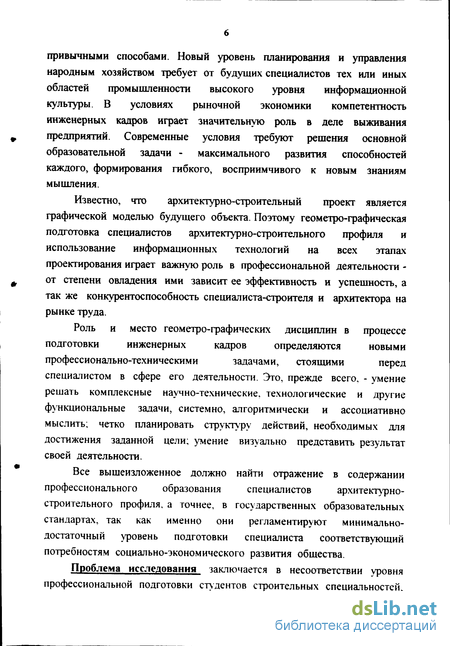 6

привычными способами. Новый уровень планирования и управления народным хозяйством требует от будущих специалистов тех или иных областей промышленности высокого уровня информационной культуры. В условиях рыночной экономики компетентность инженерных кадров играет значительную роль в деле выживания предприятий. Современные условия требуют решения основной образовательной задачи - максимального развития способностей каждого, формирования гибкого, восприимчивого к новым знаниям мышления.

Известно, что архитектурно-строительный проект является графической моделью будущего объекта. Поэтому геометро-графическая подготовка специалистов архитектурно-строительного профиля и использование информационных технологий на всех этапах проектирования играет важную роль в профессиональной деятельности - от степени овладения ими зависит ее эффективность и успешность, а так же конкурентоспособность специалиста-строителя и архитектора на рынке труда.

Роль и место геометро-графических дисциплин в процессе подготовки инженерных кадров определяются новыми профессионально-техническими задачами, стоящими перед специалистом в сфере его деятельности. Это, прежде всего, - умение решать комплексные научно-технические, технологические и другие функциональные задачи, системно, алгоритмически и ассоциативно мыслить; четко планировать структуру действий, необходимых для достижения заданной цели; умение визуально представить результат своей деятельности.

Все вышеизложенное должно найти отражение в содержании профессионального образования специалистов архитектурно-строительного профиля, а точнее, в государственных образовательных стандартах, так как именно они регламентируют минимально-достаточный уровень подготовки специалиста соответствующий потребностям социально-экономического развития общества.

Проблема исследования заключается в несоответствии уровня профессиональной подготовки студентов строительных специальностей.

dsLib.net
библиотека диссертаций